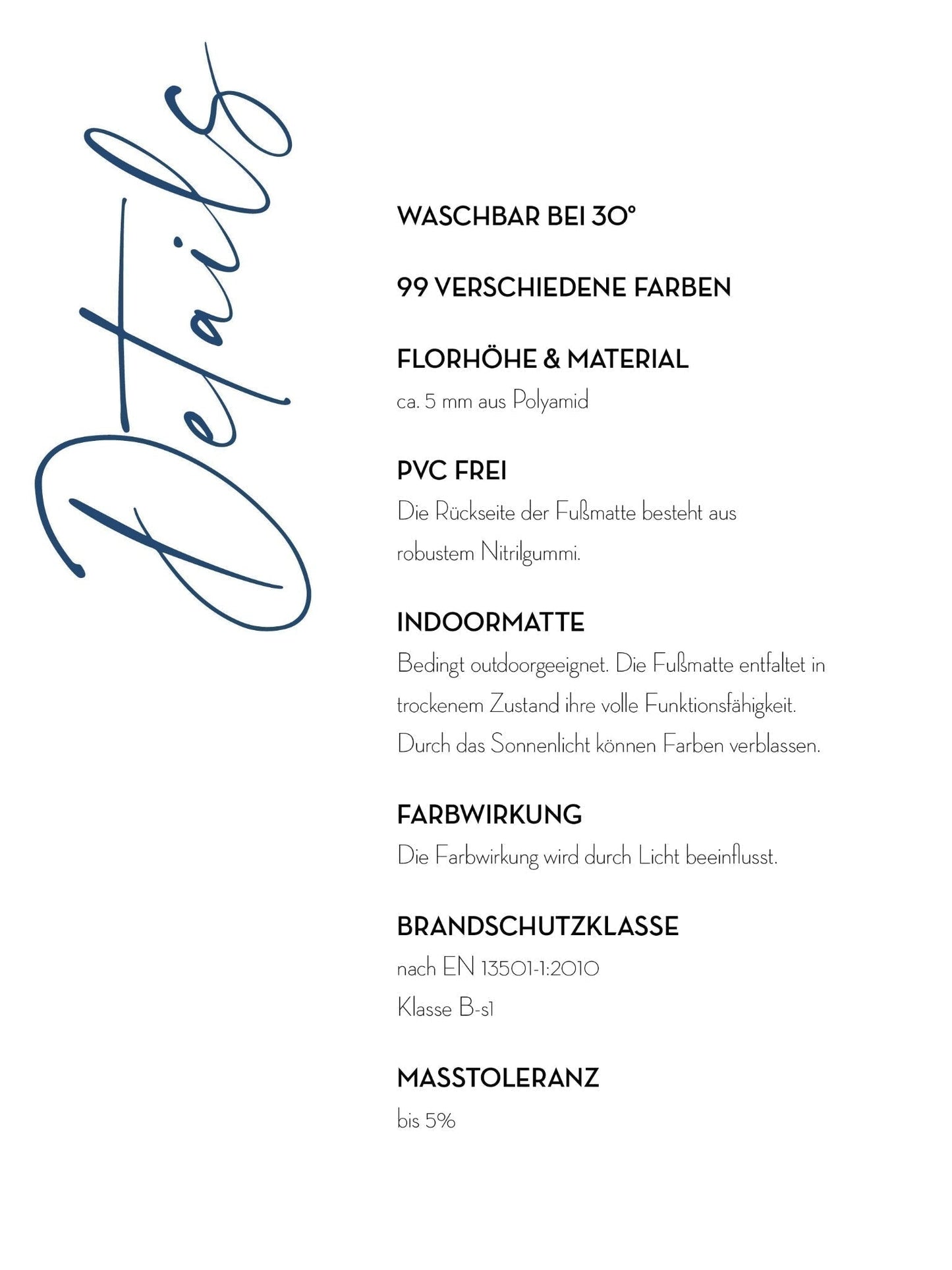 Details

WASCHBAR BEI 30°

99 VERSCHIEDENE FARBEN

FLORHÖHE & MATERIAL
ca. 5 mm aus Polyamid

PVC FREI
Die Rückseite der Fußmatte besteht aus robustem Nitrilgummi.

INDOORMATTE
Bedingt outdoorgeeignet. Die Fußmatte entfaltet in trockenem Zustand ihre volle Funktionsfähigkeit. Durch das Sonnenlicht können Farben verblassen.

FARBWIRKUNG
Die Farbwirkung wird durch Licht beeinflusst.

BRANDSCHUTZKLASSE
nach EN 13501-1:2010
Klasse B-s1

MASSTOLERANZ
bis 5%